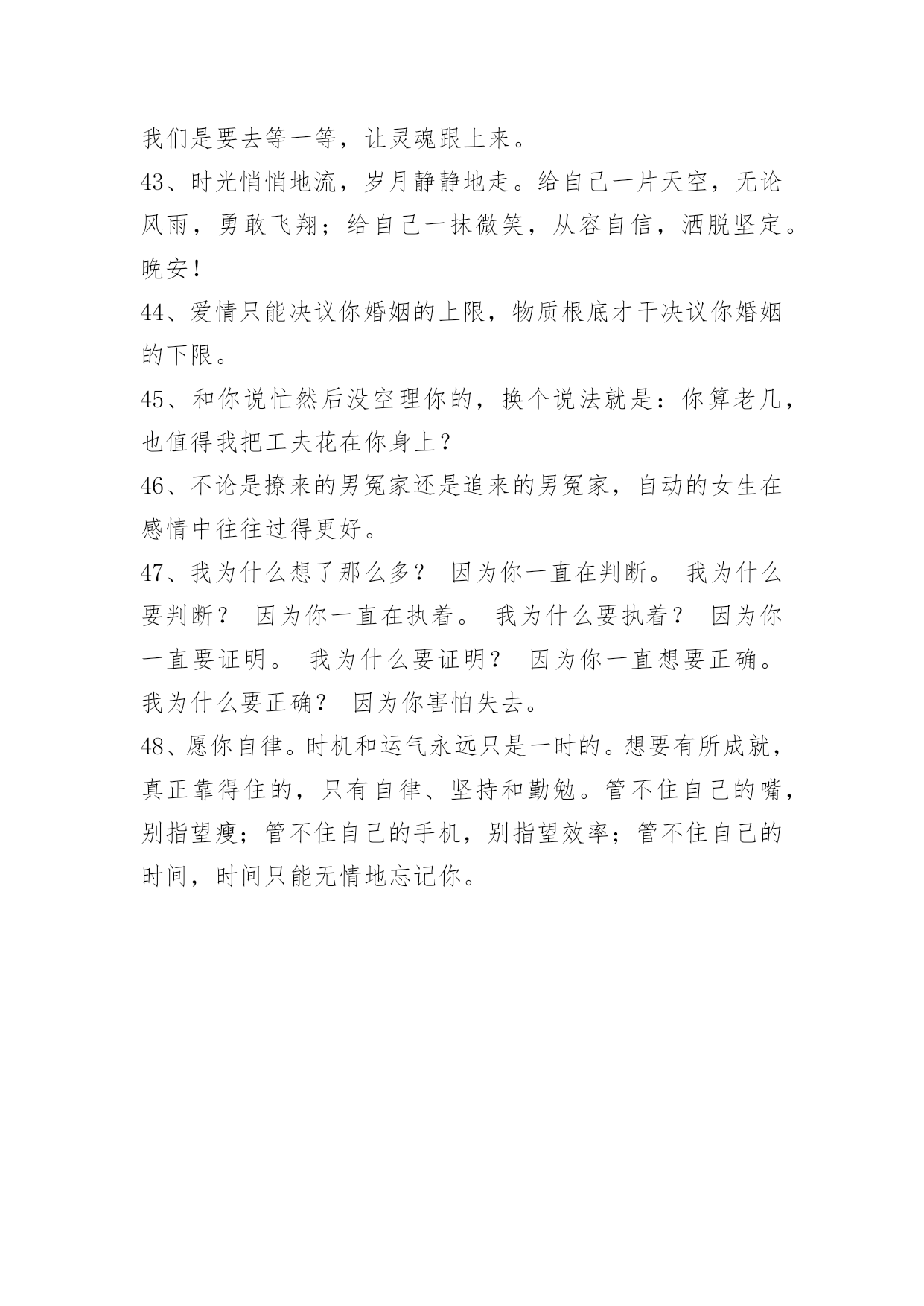 我们是要去等一等，让灵魂跟上来。

43、时光悄悄地流，岁月静静地走。给自己一片天空，无论风雨，勇敢飞翔；给自己一抹微笑，从容自信，洒脱坚定。晚安！

44、爱情只能决议你婚姻的上限，物质根底才干决议你婚姻的下限。

45、和你说忙然后没空理你的，换个说法就是：你算老几，也值得我把工夫花在你身上？

46、不论是撩来的男冤家还是追来的男冤家，自动的女生在感情中往往过得更好。

47、我为什么想了那么多？ 因为你一直在判断。 我为什么要判断？ 因为你一直在执着。 我为什么要执着？ 因为你一直要证明。 我为什么要证明？ 因为你一直想要正确。 我为什么要正确？ 因为你害怕失去。

48、愿你自律。时机和运气永远只是一时的。想要有所成就，真正靠得住的，只有自律、坚持和勤勉。管不住自己的嘴，别指望瘦；管不住自己的手机，别指望效率；管不住自己的时间，时间只能无情地忘记你。